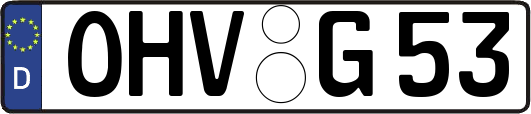 D
OHV G 53